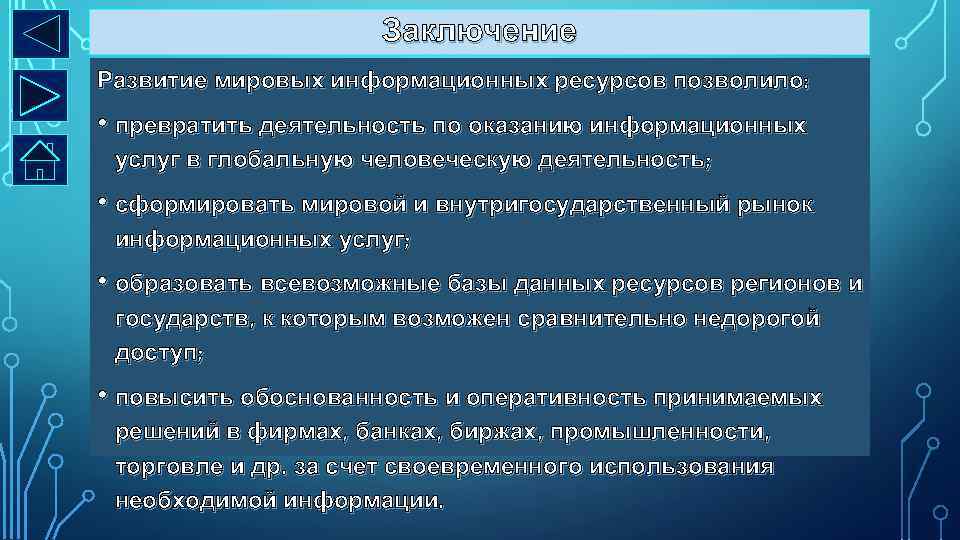 Заключение

Развитие мировых информационных ресурсов позволило:

• превратить деятельность по оказанию информационных услуг в глобальную человеческую деятельность;

• сформировать мировой и внутригосударственный рынок информационных услуг;

• образовать всевозможные базы данных ресурсов регионов и государств, к которым возможен сравнительно недорогой доступ;

• повысить обоснованность и оперативность принимаемых решений в фирмах, банках, биржах, промышленности, торговле и др. за счет своевременного использования необходимой информации.